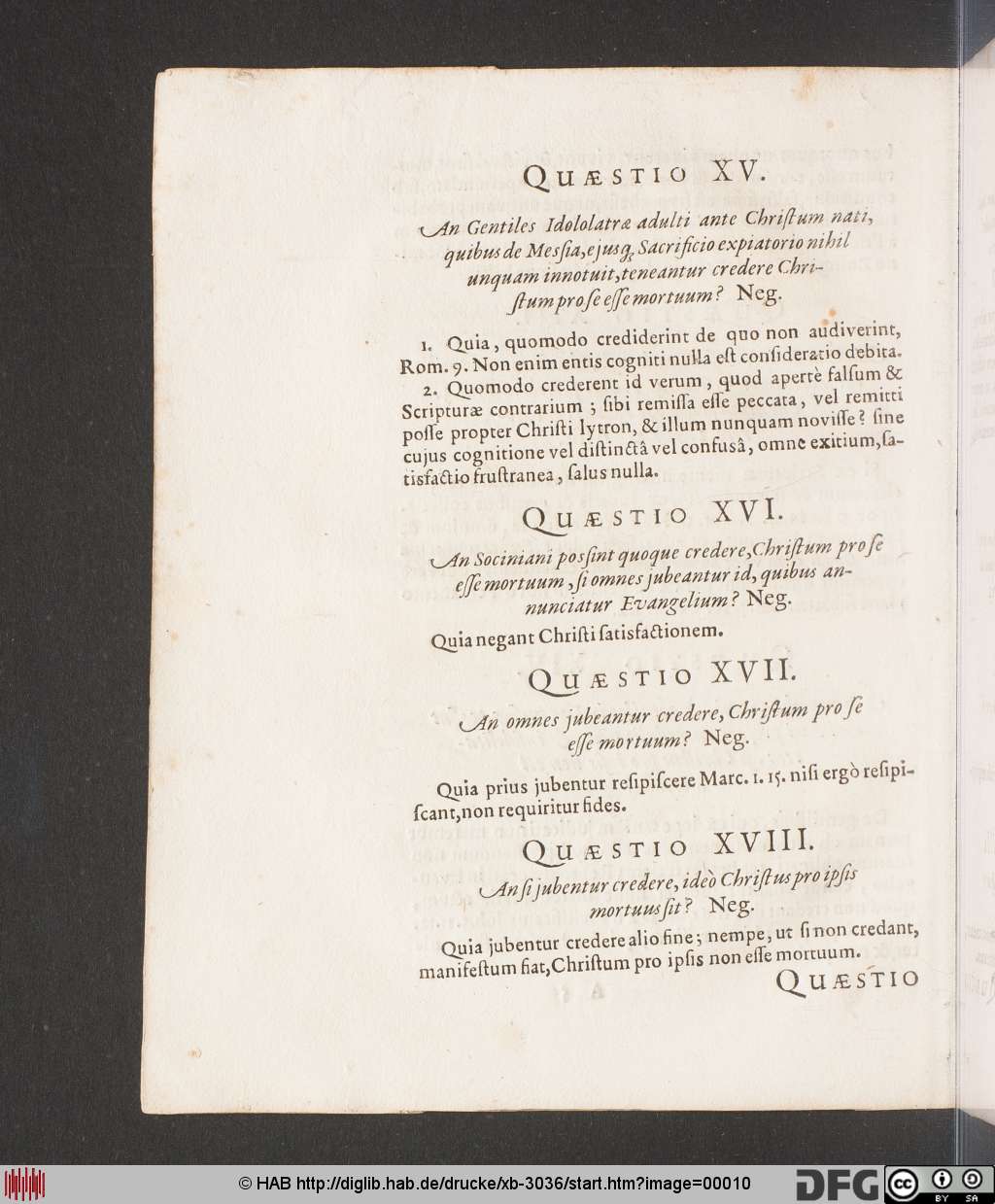 QUÆSTIO XV.

An Gentiles Idololatræ adulti ante Christum nati, quibus de Messia, ejusq; Sacrificio expiatorio nihil unquam innotuit, teneantur credere Christum pro se esse mortuum? Neg.

1. Quia, quomodo crediderint de quo non audiverint, Rom. 9. Non enim entis cogniti nulla est consideratio debita.

2. Quomodo crederent id verum, quod apertè falsum & Scripturæ contrarium; sibi remissa esse peccata, vel remitti posse propter Christi lytron, & illum nunquam novisse? sine cujus cognitione vel distinctâ vel confusâ, omne exitium, satisfactio frustranea, salus nulla.

QUÆSTIO XVI.

An Sociniani possint quoque credere, Christum pro se esse mortuum, si omnes jubeantur id, quibus annunciatur Evangelium? Neg.

Quia negant Christi satisfactionem.

QUÆSTIO XVII.

An omnes jubeantur credere, Christum pro se esse mortuum? Neg.

Quia prius jubentur resipiscere Marc. 1. 15. nisi ergò resipiscant, non requiritur fides.

QUÆSTIO XVIII.

An si jubentur credere, ideò Christus pro ipsis mortuus sit? Neg.

Quia jubentur credere alio fine; nempe, ut si non credant, manifestum fiat, Christum pro ipsis non esse mortuum.

QUÆSTIO

© HAB http://diglib.hab.de/drucke/xb-3036/start.htm?image=00010 DFG